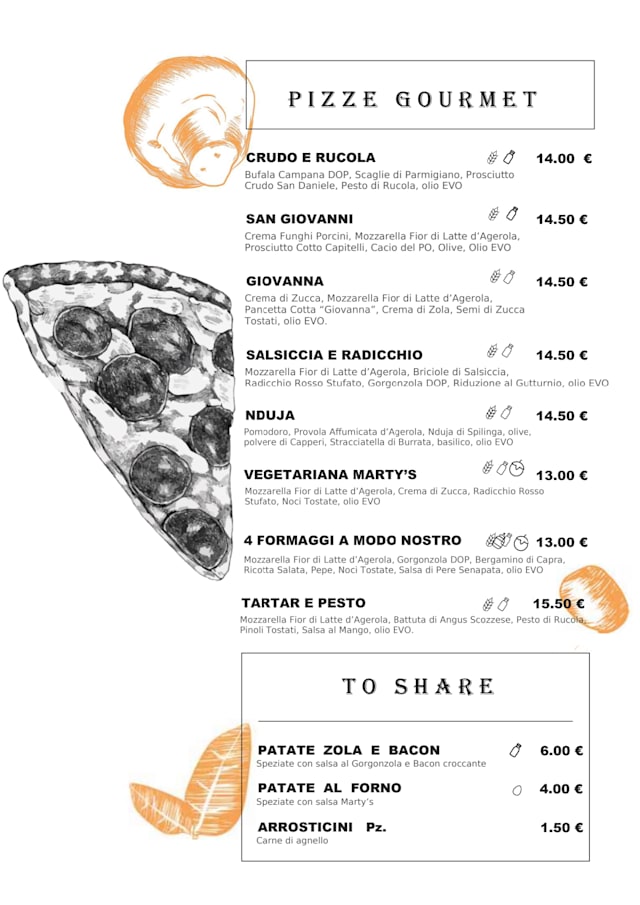 PIZZE GOURMET

CRUDO E RUCOLA 14.00 €
Bufala Campana DOP, Scaglie di Parmigiano, Prosciutto Crudo San Daniele, Pesto di Rucola, olio EVO

SAN GIOVANNI 14.50 €
Crema Funghi Porcini, Mozzarella Fior di Latte d'Agerola, Prosciutto Cotto Capitelli, Cacio del PO, Olive, Olio EVO

GIOVANNA 14.50 €
Crema di Zucca, Mozzarella Fior di Latte d'Agerola, Pancetta Cotta "Giovanna", Crema di Zola, Semi di Zucca Tostati, olio EVO.

SALSICCIA E RADICCHIO 14.50 €
Mozzarella Fior di Latte d'Agerola, Briciole di Salsiccia, Radicchio Rosso Stufato, Gorgonzola DOP, Riduzione al Gutturnio, olio EVO

NDUJA 14.50 €
Pomodoro, Provola Affumicata d'Agerola, Nduja di Spilinga, olive, polvere di Capperi, Stracciatella di Burrata, basilico, olio EVO

VEGETARIANA MARTY'S 13.00 €
Mozzarella Fior di Latte d'Agerola, Crema di Zucca, Radicchio Rosso Stufato, Noci Tostate, olio EVO

4 FORMAGGI A MODO NOSTRO 13.00 €
Mozzarella Fior di Latte d'Agerola, Gorgonzola DOP, Bergamino di Capra, Ricotta Salata, Pepe, Noci Tostate, Salsa di Pere Senapata, olio EVO

TARTAR E PESTO 15.50 €
Mozzarella Fior di Latte d'Agerola, Battuta di Angus Scozzese, Pesto di Rucola, Pinoli Tostati, Salsa al Mango, olio EVO.

TO SHARE

PATATE ZOLA E BACON 6.00 €
Speziate con salsa al Gorgonzola e Bacon croccante

PATATE AL FORNO 4.00 €
Speziate con salsa Marty's

ARROSTICINI Pz. 1.50 €
Carne di agnello